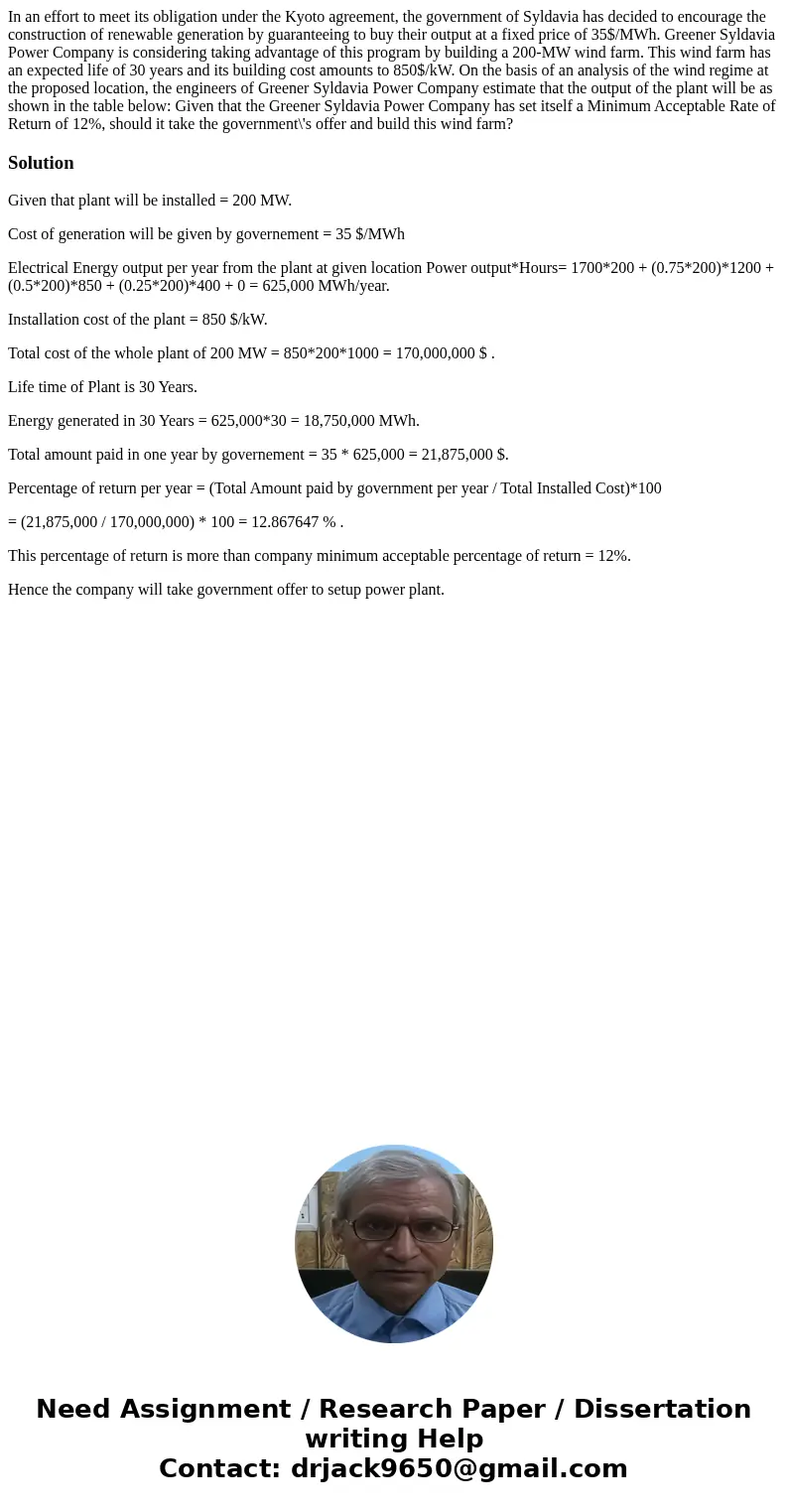 In an effort to meet its obligation under the Kyoto agreement, the government of Syldavia has decided to encourage the construction of renewable generation by guaranteeing to buy their output at a fixed price of 35$/MWh. Greener Syldavia Power Company is considering taking advantage of this program by building a 200-MW wind farm. This wind farm has an expected life of 30 years and its building cost amounts to 850$/kW. On the basis of an analysis of the wind regime at the proposed location, the engineers of Greener Syldavia Power Company estimate that the output of the plant will be as shown in the table below: Given that the Greener Syldavia Power Company has set itself a Minimum Acceptable Rate of Return of 12%, should it take the government\'s offer and build this wind farm?

Solution

Given that plant will be installed = 200 MW.

Cost of generation will be given by governement = 35 $/MWh

Electrical Energy output per year from the plant at given location Power output*Hours= 1700*200 + (0.75*200)*1200 + (0.5*200)*850 + (0.25*200)*400 + 0 = 625,000 MWh/year.

Installation cost of the plant = 850 $/kW.

Total cost of the whole plant of 200 MW = 850*200*1000 = 170,000,000 $ .

Life time of Plant is 30 Years.

Energy generated in 30 Years = 625,000*30 = 18,750,000 MWh.

Total amount paid in one year by governement = 35 * 625,000 = 21,875,000 $.

Percentage of return per year = (Total Amount paid by government per year / Total Installed Cost)*100

= (21,875,000 / 170,000,000) * 100 = 12.867647 % .

This percentage of return is more than company minimum acceptable percentage of return = 12%.

Hence the company will take government offer to setup power plant.

Need Assignment / Research Paper / Dissertation writing Help
Contact: drjack9650@gmail.com